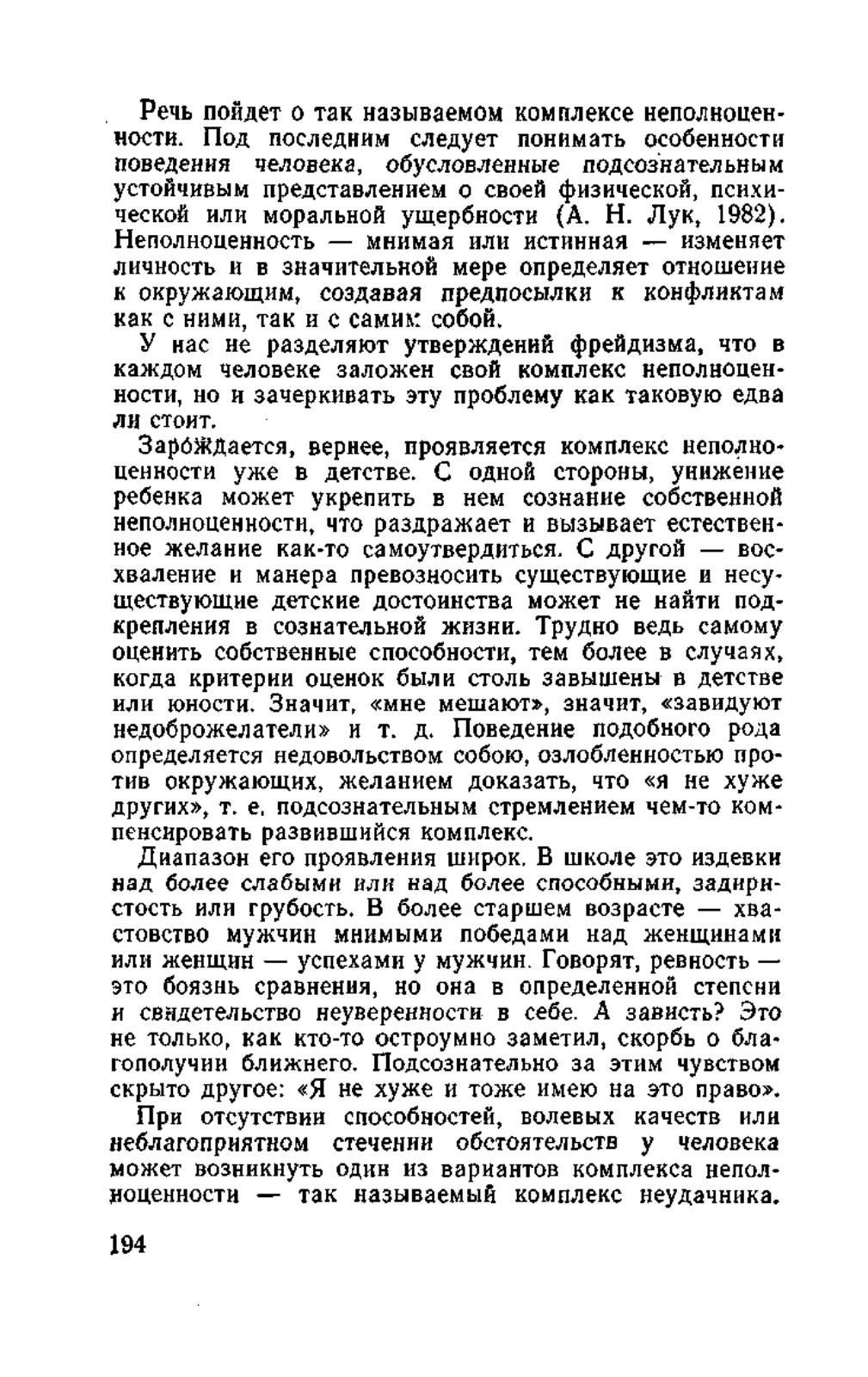 Речь пойдет о так называемом комплексе неполноценности. Под последним следует понимать особенности поведения человека, обусловленные подсознательным устойчивым представлением о своей физической, психической или моральной ущербности (А. Н. Лук, 1982). Неполноценность — мнимая или истинная — изменяет личность и в значительной мере определяет отношение к окружающим, создавая предпосылки к конфликтам как с ними, так и с самим собой.

У нас не разделяют утверждений фрейдизма, что в каждом человеке заложен свой комплекс неполноценности, но и зачеркивать эту проблему как таковую едва ли стоит.

Зарождается, вернее, проявляется комплекс неполноценности уже в детстве. С одной стороны, унижение ребенка может укрепить в нем сознание собственной неполноценности, что раздражает и вызывает естественное желание как-то самоутвердиться. С другой — восхваление и манера превозносить существующие и несуществующие детские достоинства может не найти подкрепления в сознательной жизни. Трудно ведь самому оценить собственные способности, тем более в случаях, когда критерии оценок были столь завышены в детстве или юности. Значит, «мне мешают», значит, «завидуют недоброжелатели» и т. д. Поведение подобного рода определяется недовольством собою, озлобленностью против окружающих, желанием доказать, что «я не хуже других», т. е. подсознательным стремлением чем-то компенсировать развившийся комплекс.

Диапазон его проявления широк. В школе это издевки над более слабыми или над более способными, задиристость или грубость. В более старшем возрасте — хвастовство мужчин мнимыми победами над женщинами или женщин — успехами у мужчин. Говорят, ревность — это боязнь сравнения, но она в определенной степени и свидетельство неуверенности в себе. А зависть? Это не только, как кто-то остроумно заметил, скорбь о благополучии ближнего. Подсознательно за этим чувством скрыто другое: «Я не хуже и тоже имею на это право».

При отсутствии способностей, волевых качеств или неблагоприятном стечении обстоятельств у человека может возникнуть один из вариантов комплекса неполноценности — так называемый комплекс неудачника.

194